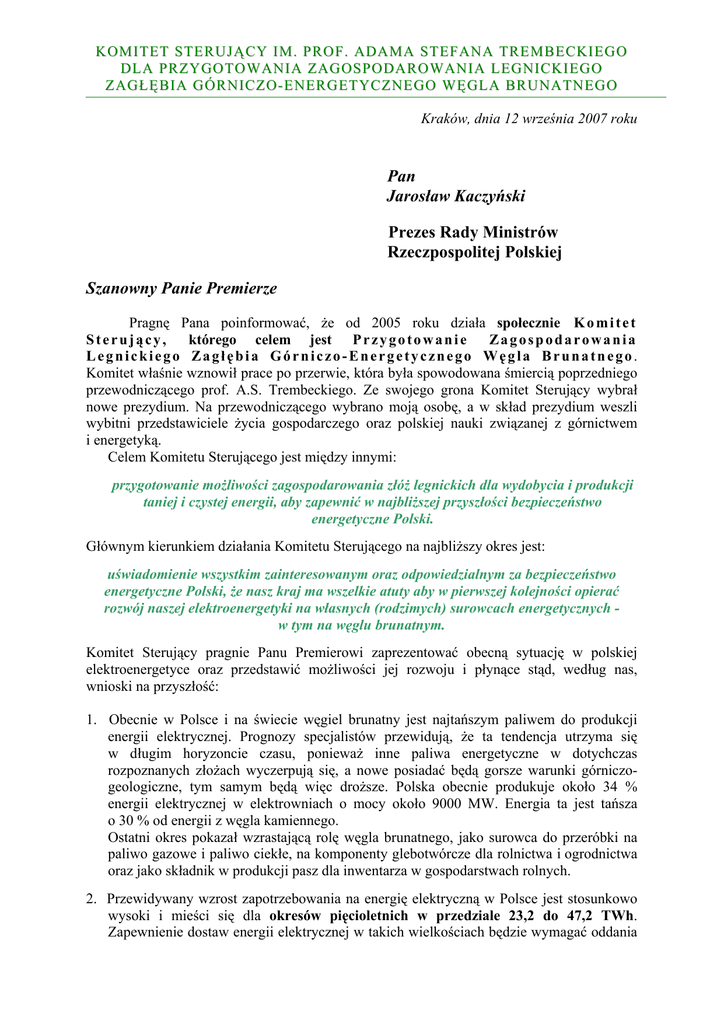 KOMITET STERUJĄCY IM. PROF. ADAMA STEFANA TREMBECKIEGO
DLA PRZYGOTOWANIA ZAGOSPODAROWANIA LEGNICKIEGO
ZAGŁĘBIA GÓRNICZO-ENERGETYCZNEGO WĘGLA BRUNATNEGO

Kraków, dnia 12 września 2007 roku

Pan
Jarosław Kaczyński

Prezes Rady Ministrów
Rzeczpospolitej Polskiej

Szanowny Panie Premierze

Pragnę Pana poinformować, że od 2005 roku działa społecznie Komitet Sterujący, którego celem jest Przygotowanie Zagospodarowania Legnickiego Zagłębia Górniczo-Energetycznego Węgla Brunatnego. Komitet właśnie wznowił prace po przerwie, która była spowodowana śmiercią poprzedniego przewodniczącego prof. A.S. Trembeckiego. Ze swojego grona Komitet Sterujący wybrał nowe prezydium. Na przewodniczącego wybrano moją osobę, a w skład prezydium weszli wybitni przedstawiciele życia gospodarczego oraz polskiej nauki związanej z górnictwem i energetyką.
Celem Komitetu Sterującego jest między innymi:

przygotowanie możliwości zagospodarowania złóż legnickich dla wydobycia i produkcji taniej i czystej energii, aby zapewnić w najbliższej przyszłości bezpieczeństwo energetyczne Polski.

Głównym kierunkiem działania Komitetu Sterującego na najbliższy okres jest:

uświadomienie wszystkim zainteresowanym oraz odpowiedzialnym za bezpieczeństwo energetyczne Polski, że nasz kraj ma wszelkie atuty aby w pierwszej kolejności opierać rozwój naszej elektroenergetyki na własnych (rodzimych) surowcach energetycznych - w tym na węglu brunatnym.

Komitet Sterujący pragnie Panu Premierowi zaprezentować obecną sytuację w polskiej elektroenergetyce oraz przedstawić możliwości jej rozwoju i płynące stąd, według nas, wnioski na przyszłość:

1. Obecnie w Polsce i na świecie węgiel brunatny jest najtańszym paliwem do produkcji energii elektrycznej. Prognozy specjalistów przewidują, że ta tendencja utrzyma się w długim horyzoncie czasu, ponieważ inne paliwa energetyczne w dotychczas rozpoznanych złożach wyczerpują się, a nowe posiadać będą gorsze warunki górniczo-geologiczne, tym samym będą więc droższe. Polska obecnie produkuje około 34 % energii elektrycznej w elektrowniach o mocy około 9000 MW. Energia ta jest tańsza o 30 % od energii z węgla kamiennego.
Ostatni okres pokazał wzrastającą rolę węgla brunatnego, jako surowca do przeróbki na paliwo gazowe i paliwo ciekłe, na komponenty glebotwórcze dla rolnictwa i ogrodnictwa oraz jako składnik w produkcji pasz dla inwentarza w gospodarstwach rolnych.

2. Przewidywany wzrost zapotrzebowania na energię elektryczną w Polsce jest stosunkowo wysoki i mieści się dla okresów pięcioletnich w przedziale 23,2 do 47,2 TWh. Zapewnienie dostaw energii elektrycznej w takich wielkościach będzie wymagać oddania